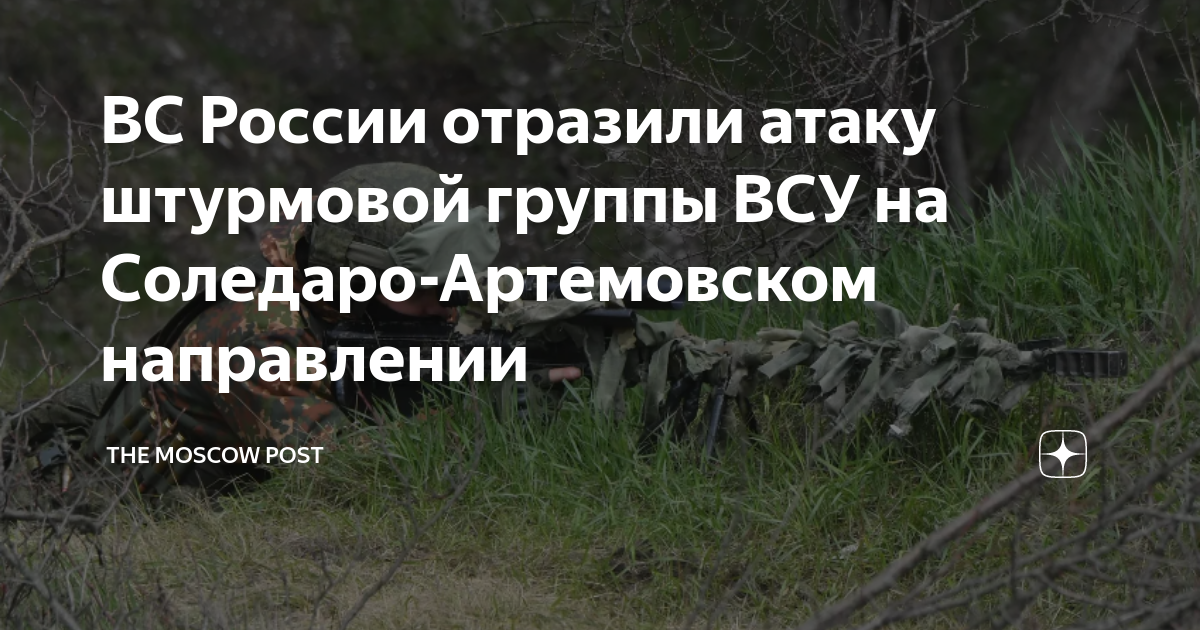 ВС России отразили атаку штурмовой группы ВСУ на Соледаро-Артемовском направлении

THE MOSCOW POST